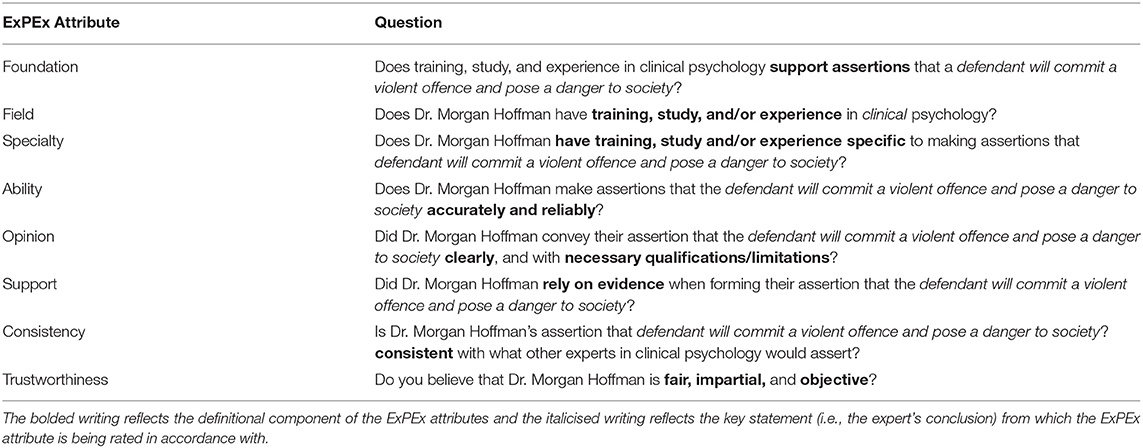 | ExPEx Attribute | Question |
|---|---|
| Foundation | Does training, study, and experience in clinical psychology support assertions that a defendant will commit a violent offence and pose a danger to society? |
| Field | Does Dr. Morgan Hoffman have training, study, and/or experience in clinical psychology? |
| Specialty | Does Dr. Morgan Hoffman have training, study and/or experience specific to making assertions that defendant will commit a violent offence and pose a danger to society? |
| Ability | Does Dr. Morgan Hoffman make assertions that the defendant will commit a violent offence and pose a danger to society accurately and reliably? |
| Opinion | Did Dr. Morgan Hoffman convey their assertion that the defendant will commit a violent offence and pose a danger to society clearly, and with necessary qualifications/limitations? |
| Support | Did Dr. Morgan Hoffman rely on evidence when forming their assertion that the defendant will commit a violent offence and pose a danger to society? |
| Consistency | Is Dr. Morgan Hoffman's assertion that defendant will commit a violent offence and pose a danger to society? consistent with what other experts in clinical psychology would assert? |
| Trustworthiness | Do you believe that Dr. Morgan Hoffman is fair, impartial, and objective? |

The bolded writing reflects the definitional component of the ExPEx attributes and the italicised writing reflects the key statement (i.e., the expert's conclusion) from which the ExPEx attribute is being rated in accordance with.